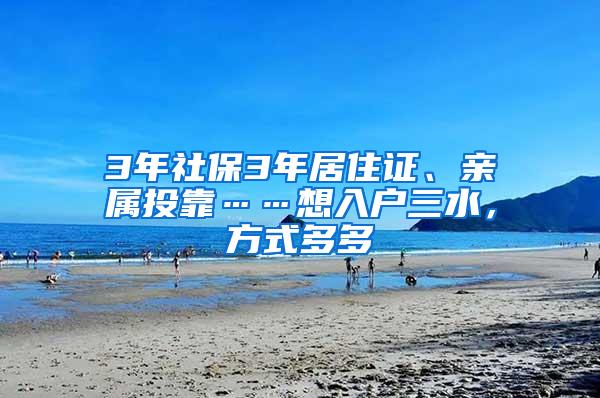 3年社保3年居住证、亲属投靠……想入户三水，方式多多